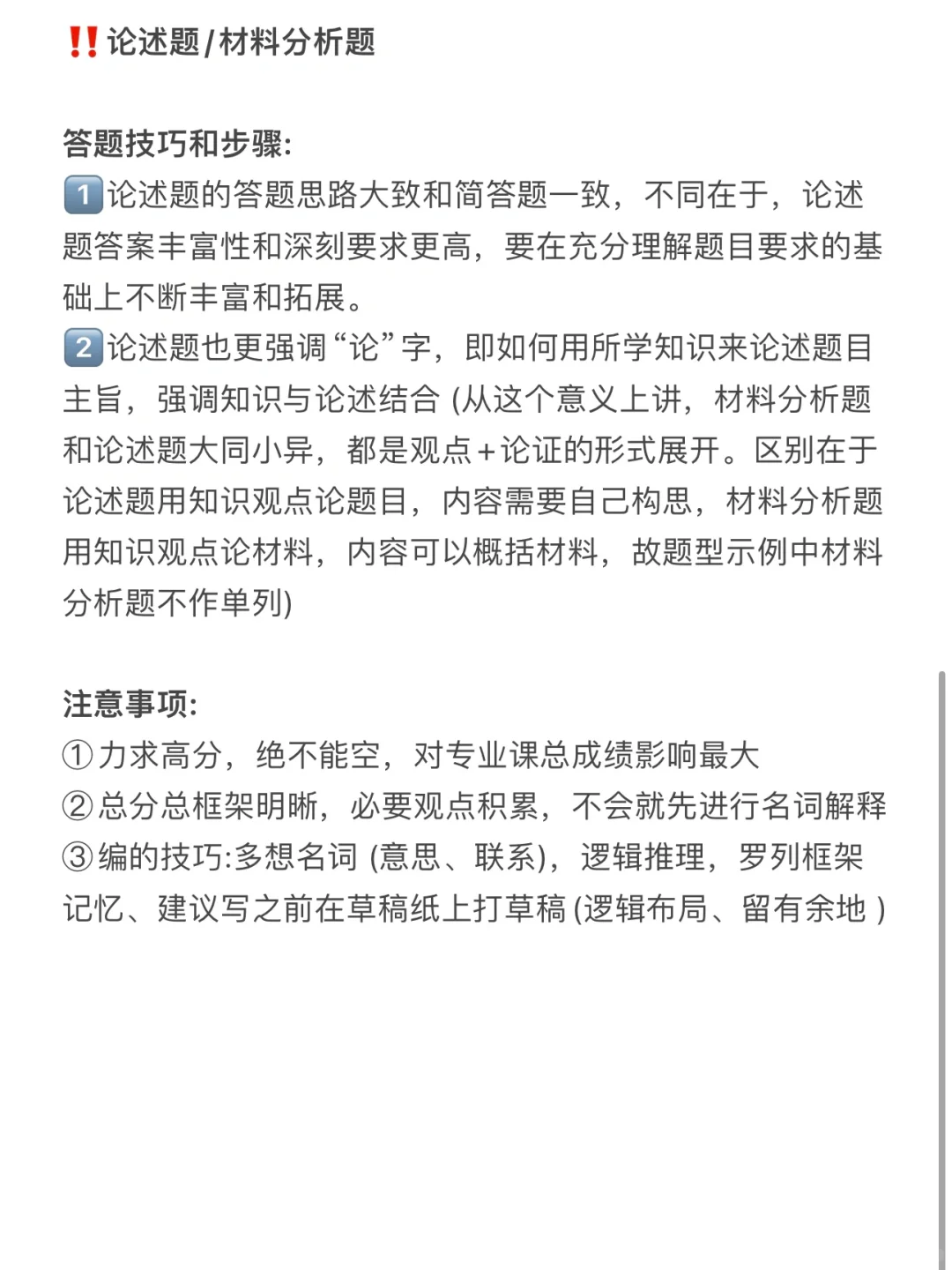 ‼️论述题/材料分析题

答题技巧和步骤:
1️⃣论述题的答题思路大致和简答题一致，不同在于，论述题答案丰富性和深刻要求更高，要在充分理解题目要求的基础上不断丰富和拓展。
2️⃣论述题也更强调“论”字，即如何用所学知识来论述题目主旨，强调知识与论述结合 (从这个意义上讲，材料分析题和论述题大同小异，都是观点+论证的形式展开。区别在于论述题用知识观点论题目，内容需要自己构思，材料分析题用知识观点论材料，内容可以概括材料，故题型示例中材料分析题不作单列)

注意事项:
①力求高分，绝不能空，对专业课总成绩影响最大
②总分总框架明晰，必要观点积累，不会就先进行名词解释
③编的技巧:多想名词 (意思、联系)，逻辑推理，罗列框架记忆、建议写之前在草稿纸上打草稿 (逻辑布局、留有余地 )